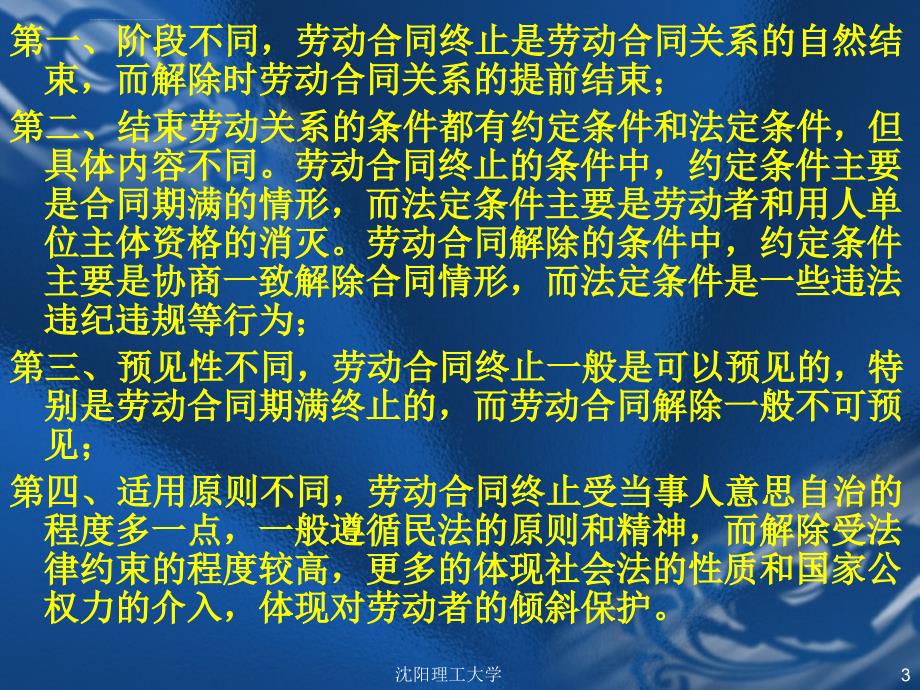 第一、阶段不同，劳动合同终止是劳动合同关系的自然结束，而解除时劳动合同关系的提前结束；

第二、结束劳动关系的条件都有约定条件和法定条件，但具体内容不同。劳动合同终止的条件中，约定条件主要是合同期满的情形，而法定条件主要是劳动者和用人单位主体资格的消灭。劳动合同解除的条件中，约定条件主要是协商一致解除合同情形，而法定条件是一些违法违纪违规等行为；

第三、预见性不同，劳动合同终止一般是可以预见的，特别是劳动合同期满终止的，而劳动合同解除一般不可预见；

第四、适用原则不同，劳动合同终止受当事人意思自治的程度多一点，一般遵循民法的原则和精神，而解除受法律约束的程度较高，更多的体现社会法的性质和国家公权力的介入，体现对劳动者的倾斜保护。

沈阳理工大学

3